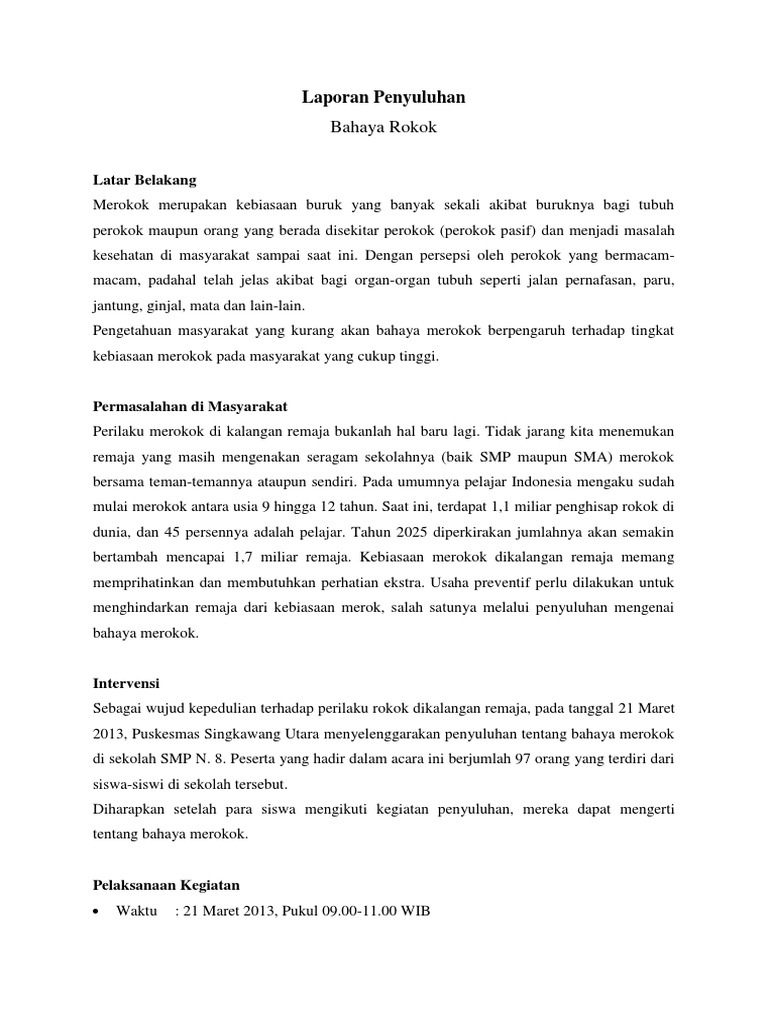 Laporan Penyuluhan

Bahaya Rokok

Latar Belakang

Merokok merupakan kebiasaan buruk yang banyak sekali akibat buruknya bagi tubuh perokok maupun orang yang berada disekitar perokok (perokok pasif) dan menjadi masalah kesehatan di masyarakat sampai saat ini. Dengan persepsi oleh perokok yang bermacam-macam, padahal telah jelas akibat bagi organ-organ tubuh seperti jalan pernafasan, paru, jantung, ginjal, mata dan lain-lain.

Pengetahuan masyarakat yang kurang akan bahaya merokok berpengaruh terhadap tingkat kebiasaan merokok pada masyarakat yang cukup tinggi.

Permasalahan di Masyarakat

Perilaku merokok di kalangan remaja bukanlah hal baru lagi. Tidak jarang kita menemukan remaja yang masih mengenakan seragam sekolahnya (baik SMP maupun SMA) merokok bersama teman-temannya ataupun sendiri. Pada umumnya pelajar Indonesia mengaku sudah mulai merokok antara usia 9 hingga 12 tahun. Saat ini, terdapat 1,1 miliar penghisap rokok di dunia, dan 45 persennya adalah pelajar. Tahun 2025 diperkirakan jumlahnya akan semakin bertambah mencapai 1,7 miliar remaja. Kebiasaan merokok dikalangan remaja memang memprihatinkan dan membutuhkan perhatian ekstra. Usaha preventif perlu dilakukan untuk menghindarkan remaja dari kebiasaan merok, salah satunya melalui penyuluhan mengenai bahaya merokok.

Intervensi

Sebagai wujud kepedulian terhadap perilaku rokok dikalangan remaja, pada tanggal 21 Maret 2013, Puskesmas Singkawang Utara menyelenggarakan penyuluhan tentang bahaya merokok di sekolah SMP N. 8. Peserta yang hadir dalam acara ini berjumlah 97 orang yang terdiri dari siswa-siswi di sekolah tersebut.

Diharapkan setelah para siswa mengikuti kegiatan penyuluhan, mereka dapat mengerti tentang bahaya merokok.

Pelaksanaan Kegiatan

• Waktu : 21 Maret 2013, Pukul 09.00-11.00 WIB